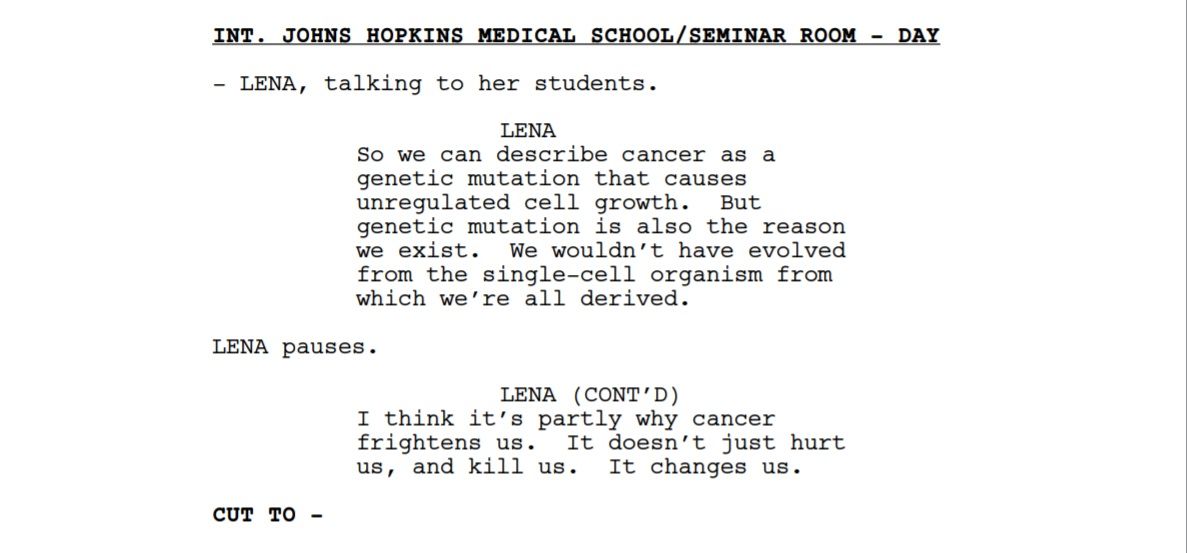 INT. JOHNS HOPKINS MEDICAL SCHOOL/SEMINAR ROOM - DAY

- LENA, talking to her students.

LENA

So we can describe cancer as a genetic mutation that causes unregulated cell growth. But genetic mutation is also the reason we exist. We wouldn't have evolved from the single-cell organism from which we're all derived.

LENA pauses.

LENA (CONT'D)

I think it's partly why cancer frightens us. It doesn't just hurt us, and kill us. It changes us.

CUT TO -